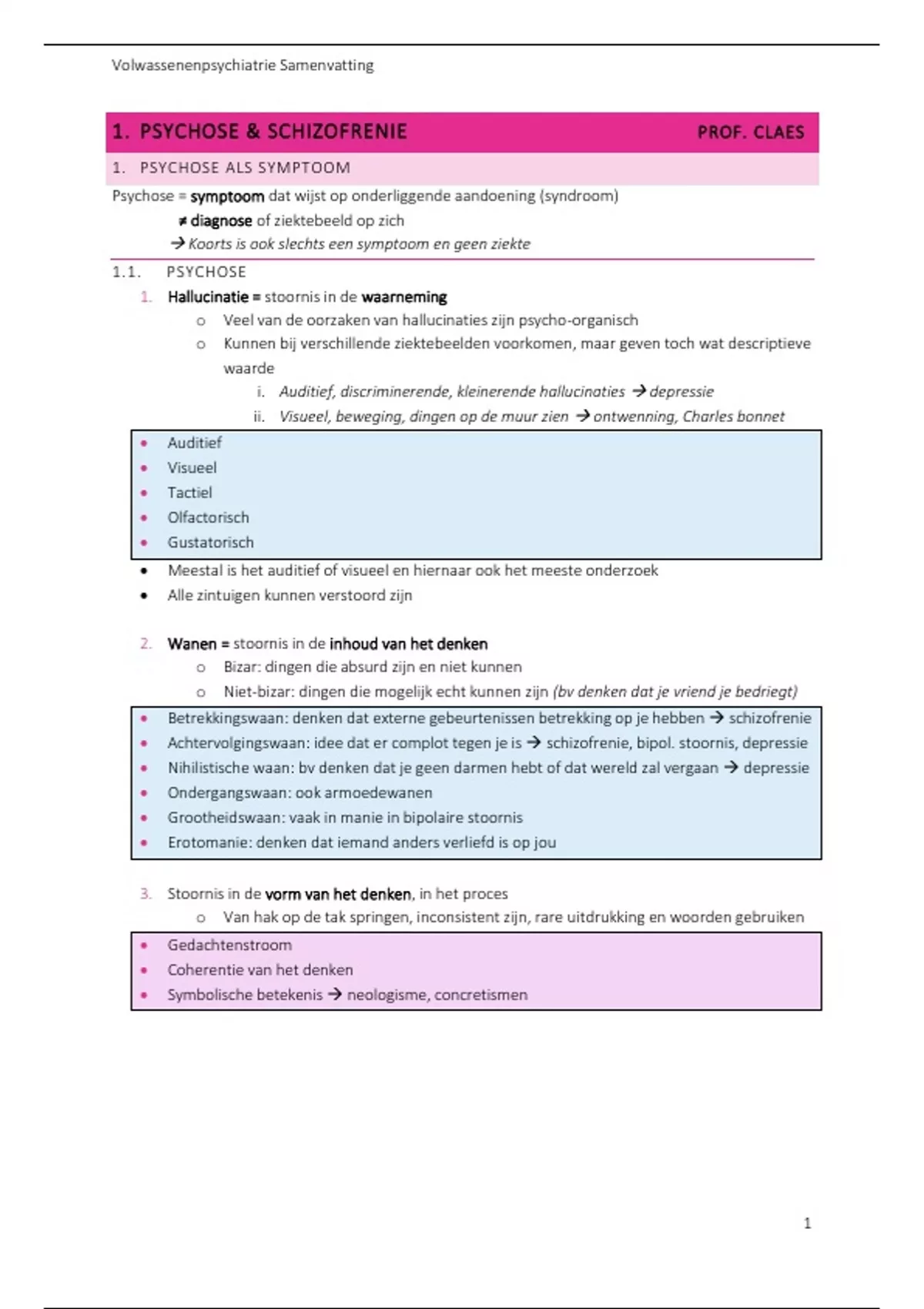 Volwassenenpsychiatrie Samenvatting

1. PSYCHOSE & SCHIZOFRENIE PROF. CLAES

1. PSYCHOSE ALS SYMPTOOM

Psychose = symptoom dat wijst op onderliggende aandoening (syndroom)
≠ diagnose of ziektebeeld op zich
→ Koorts is ook slechts een symptoom en geen ziekte

1.1. PSYCHOSE

1. Hallucinatie = stoornis in de waarneming
o Veel van de oorzaken van hallucinaties zijn psycho-organisch
o Kunnen bij verschillende ziektebeelden voorkomen, maar geven toch wat descriptieve waarde
i. Auditief, discriminerende, kleinerende hallucinaties → depressie
ii. Visueel, beweging, dingen op de muur zien → ontwenning, Charles bonnet

• Auditief
• Visueel
• Tactiel
• Olfactorisch
• Gustatorisch

• Meestal is het auditief of visueel en hiernaar ook het meeste onderzoek
• Alle zintuigen kunnen verstoord zijn

2. Wanen = stoornis in de inhoud van het denken
o Bizar: dingen die absurd zijn en niet kunnen
o Niet-bizar: dingen die mogelijk echt kunnen zijn (bv denken dat je vriend je bedriegt)

• Betrekkingswaan: denken dat externe gebeurtenissen betrekking op je hebben → schizofrenie
• Achtervolgingswaan: idee dat er complot tegen je is → schizofrenie, bipol. stoornis, depressie
• Nihilistische waan: bv denken dat je geen darmen hebt of dat wereld zal vergaan → depressie
• Ondergangswaan: ook armoedewanen
• Grootheidswaan: vaak in manie in bipolaire stoornis
• Erotomanie: denken dat iemand anders verliefd is op jou

3. Stoornis in de vorm van het denken, in het proces
o Van hak op de tak springen, inconsistent zijn, rare uitdrukking en woorden gebruiken

• Gedachtenstroom
• Coherentie van het denken
• Symbolische betekenis → neologisme, concretismen

1